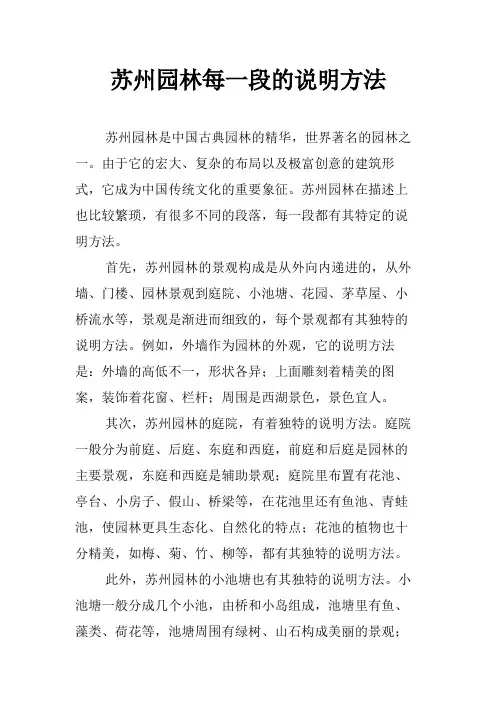 苏州园林每一段的说明方法

苏州园林是中国古典园林的精华，世界著名的园林之一。由于它的宏大、复杂的布局以及极富创意的建筑形式，它成为中国传统文化的重要象征。苏州园林在描述上也比较繁琐，有很多不同的段落，每一段都有其特定的说明方法。

首先，苏州园林的景观构成是从外向内递进的，从外墙、门楼、园林景观到庭院、小池塘、花园、茅草屋、小桥流水等，景观是渐进而细致的，每个景观都有其独特的说明方法。例如，外墙作为园林的外观，它的说明方法是：外墙的高低不一，形状各异；上面雕刻着精美的图案，装饰着花窗、栏杆；周围是西湖景色，景色宜人。

其次，苏州园林的庭院，有着独特的说明方法。庭院一般分为前庭、后庭、东庭和西庭，前庭和后庭是园林的主要景观，东庭和西庭是辅助景观；庭院里布置有花池、亭台、小房子、假山、桥梁等，在花池里还有鱼池、青蛙池，使园林更具生态化、自然化的特点；花池的植物也十分精美，如梅、菊、竹、柳等，都有其独特的说明方法。

此外，苏州园林的小池塘也有其独特的说明方法。小池塘一般分成几个小池，由桥和小岛组成，池塘里有鱼、藻类、荷花等，池塘周围有绿树、山石构成美丽的景观；